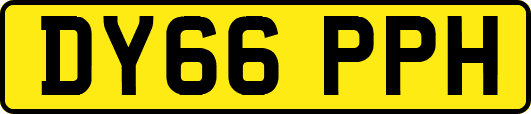 DY66 PPH